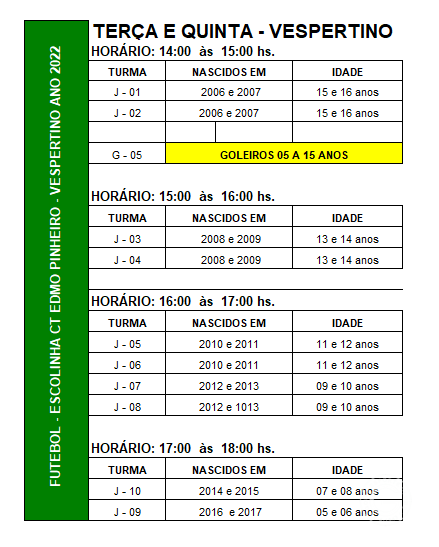 FUTEBOL - ESCOLINHA CT EDMO PINHEIRO - VESPERTINO ANO 2022

TERÇA E QUINTA - VESPERTINO

HORÁRIO: 14:00 às 15:00 hs.

| TURMA | NASCIDOS EM | IDADE |
|---|---|---|
| J - 01 | 2006 e 2007 | 15 e 16 anos |
| J - 02 | 2006 e 2007 | 15 e 16 anos |
| | | |
| G - 05 | GOLEIROS 05 A 15 ANOS | |

HORÁRIO: 15:00 às 16:00 hs.

| TURMA | NASCIDOS EM | IDADE |
|---|---|---|
| J - 03 | 2008 e 2009 | 13 e 14 anos |
| J - 04 | 2008 e 2009 | 13 e 14 anos |

HORÁRIO: 16:00 às 17:00 hs.

| TURMA | NASCIDOS EM | IDADE |
|---|---|---|
| J - 05 | 2010 e 2011 | 11 e 12 anos |
| J - 06 | 2010 e 2011 | 11 e 12 anos |
| J - 07 | 2012 e 2013 | 09 e 10 anos |
| J - 08 | 2012 e 1013 | 09 e 10 anos |

HORÁRIO: 17:00 às 18:00 hs.

| TURMA | NASCIDOS EM | IDADE |
|---|---|---|
| J - 10 | 2014 e 2015 | 07 e 08 anos |
| J - 09 | 2016 e 2017 | 05 e 06 anos |